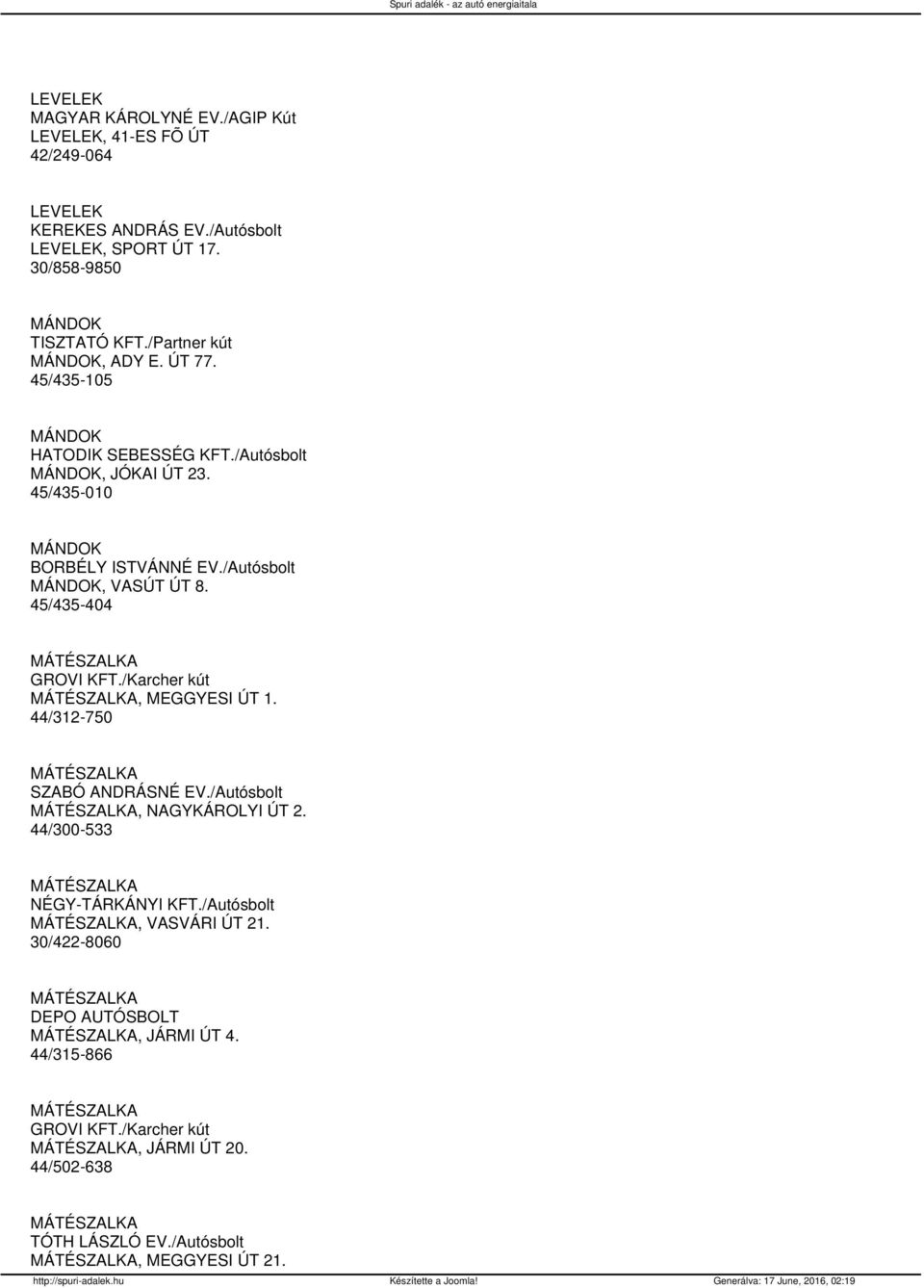 Spuri adalék - az autó energiaitala

LEVELEK
MAGYAR KÁROLYNÉ EV./AGIP Kút
LEVELEK, 41-ES FÕ ÚT
42/249-064

LEVELEK
KEREKES ANDRÁS EV./Autósbolt
LEVELEK, SPORT ÚT 17.
30/858-9850

MÁNDOK
TISZTATÓ KFT./Partner kút
MÁNDOK, ADY E. ÚT 77.
45/435-105

MÁNDOK
HATODIK SEBESSÉG KFT./Autósbolt
MÁNDOK, JÓKAI ÚT 23.
45/435-010

MÁNDOK
BORBÉLY ISTVÁNNÉ EV./Autósbolt
MÁNDOK, VASÚT ÚT 8.
45/435-404

MÁTÉSZALKA
GROVI KFT./Karcher kút
MÁTÉSZALKA, MEGGYESI ÚT 1.
44/312-750

MÁTÉSZALKA
SZABÓ ANDRÁSNÉ EV./Autósbolt
MÁTÉSZALKA, NAGYKÁROLYI ÚT 2.
44/300-533

MÁTÉSZALKA
NÉGY-TÁRKÁNYI KFT./Autósbolt
MÁTÉSZALKA, VASVÁRI ÚT 21.
30/422-8060

MÁTÉSZALKA
DEPO AUTÓSBOLT
MÁTÉSZALKA, JÁRMI ÚT 4.
44/315-866

MÁTÉSZALKA
GROVI KFT./Karcher kút
MÁTÉSZALKA, JÁRMI ÚT 20.
44/502-638

MÁTÉSZALKA
TÓTH LÁSZLÓ EV./Autósbolt
MÁTÉSZALKA, MEGGYESI ÚT 21.

http://spuri-adalek.hu Készítette a Joomla! Generálva: 17 June, 2016, 02:19